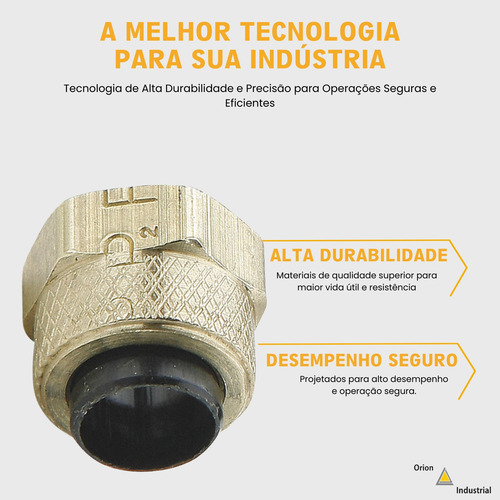 A MELHOR TECNOLOGIA PARA SUA INDÚSTRIA

Tecnologia de Alta Durabilidade e Precisão para Operações Seguras e Eficientes

ALTA DURABILIDADE

Materiais de qualidade superior para maior vida útil e resistência

DESEMPENHO SEGURO

Projetados para alto desempenho e operação segura.

Orion

Industrial